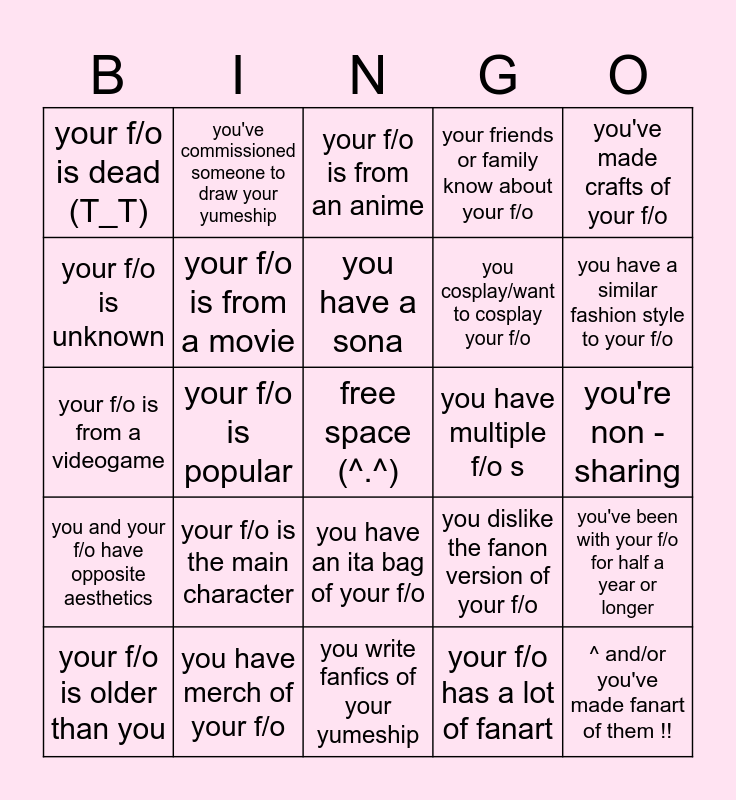 | B | I | N | G | O |
|---|---|---|---|---|
| your f/o is dead (T_T) | you've commissioned someone to draw your yumeship | your f/o is from an anime | your friends or family know about your f/o | you've made crafts of your f/o |
| your f/o is unknown | your f/o is from a movie | you have a sona | you cosplay/want to cosplay your f/o | you have a similar fashion style to your f/o |
| your f/o is from a videogame | your f/o is popular | free space (^.^) | you have multiple f/o s | you're non - sharing |
| you and your f/o have opposite aesthetics | your f/o is the main character | you have an ita bag of your f/o | you dislike the fanon version of your f/o | you've been with your f/o for half a year or longer |
| your f/o is older than you | you have merch of your f/o | you write fanfics of your yumeship | your f/o has a lot of fanart | ^ and/or you've made fanart of them !! |